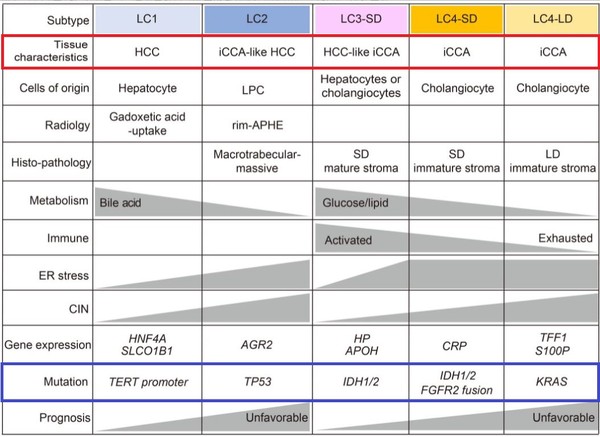 | Subtype | LC1 | LC2 | LC3-SD | LC4-SD | LC4-LD |
|---|---|---|---|---|---|
| Tissue characteristics | HCC | iCCA-like HCC | HCC-like iCCA | iCCA | iCCA |
| Cells of origin | Hepatocyte | LPC | Hepatocytes or cholangiocytes | Cholangiocyte | Cholangiocyte |
| Radiolgy | Gadoxetic acid -uptake | rim-APHE | | | |
| Histo-pathology | | Macrotrabecular-massive | SD mature stroma | SD immature stroma | LD immature stroma |
| Metabolism | Bile acid | | Glucose/lipid | | |
| Immune | | | Activated | | Exhausted |
| ER stress | | | | | |
| CIN | | | | | |
| Gene expression | HNF4A SLCO1B1 | AGR2 | HP APOH | CRP | TFF1 S100P |
| Mutation | TERT promoter | TP53 | IDH1/2 | IDH1/2 FGFR2 fusion | KRAS |
| Prognosis | | Unfavorable | | | Unfavorable |